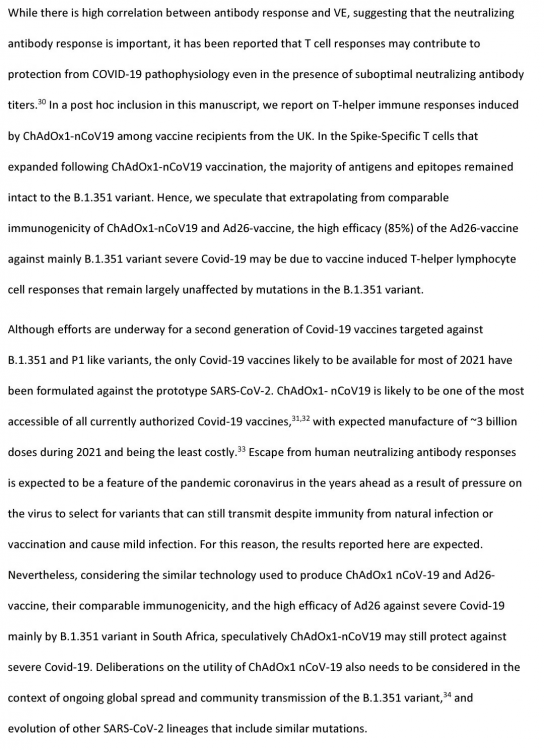 While there is high correlation between antibody response and VE, suggesting that the neutralizing antibody response is important, it has been reported that T cell responses may contribute to protection from COVID-19 pathophysiology even in the presence of suboptimal neutralizing antibody titers.$^{30}$ In a post hoc inclusion in this manuscript, we report on T-helper immune responses induced by ChAdOx1-nCoV19 among vaccine recipients from the UK. In the Spike-Specific T cells that expanded following ChAdOx1-nCoV19 vaccination, the majority of antigens and epitopes remained intact to the B.1.351 variant. Hence, we speculate that extrapolating from comparable immunogenicity of ChAdOx1-nCoV19 and Ad26-vaccine, the high efficacy (85%) of the Ad26-vaccine against mainly B.1.351 variant severe Covid-19 may be due to vaccine induced T-helper lymphocyte cell responses that remain largely unaffected by mutations in the B.1.351 variant.

Although efforts are underway for a second generation of Covid-19 vaccines targeted against B.1.351 and P1 like variants, the only Covid-19 vaccines likely to be available for most of 2021 have been formulated against the prototype SARS-CoV-2. ChAdOx1- nCoV19 is likely to be one of the most accessible of all currently authorized Covid-19 vaccines,$^{31,32}$ with expected manufacture of ~3 billion doses during 2021 and being the least costly.$^{33}$ Escape from human neutralizing antibody responses is expected to be a feature of the pandemic coronavirus in the years ahead as a result of pressure on the virus to select for variants that can still transmit despite immunity from natural infection or vaccination and cause mild infection. For this reason, the results reported here are expected. Nevertheless, considering the similar technology used to produce ChAdOx1 nCoV-19 and Ad26-vaccine, their comparable immunogenicity, and the high efficacy of Ad26 against severe Covid-19 mainly by B.1.351 variant in South Africa, speculatively ChAdOx1-nCoV19 may still protect against severe Covid-19. Deliberations on the utility of ChAdOx1 nCoV-19 also needs to be considered in the context of ongoing global spread and community transmission of the B.1.351 variant,$^{34}$ and evolution of other SARS-CoV-2 lineages that include similar mutations.